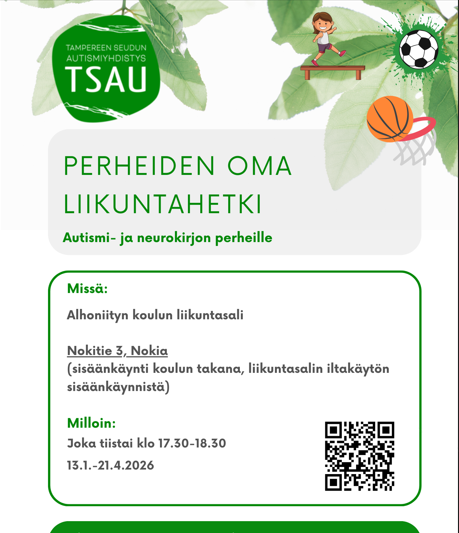 TAMPEREEN SEUDUN
AUTISMIYHDISTYS
TSAU

PERHEIDEN OMA LIIKUNTAHETKI

Autismi- ja neurokirjon perheille

Missä:

Alhoniityn koulun liikuntasali

Nokitie 3, Nokia
(sisäänkäynti koulun takana, liikuntasalin iltakäytön sisäänkäynnistä)

Milloin:
Joka tiistai klo 17.30-18.30
13.1.-21.4.2026